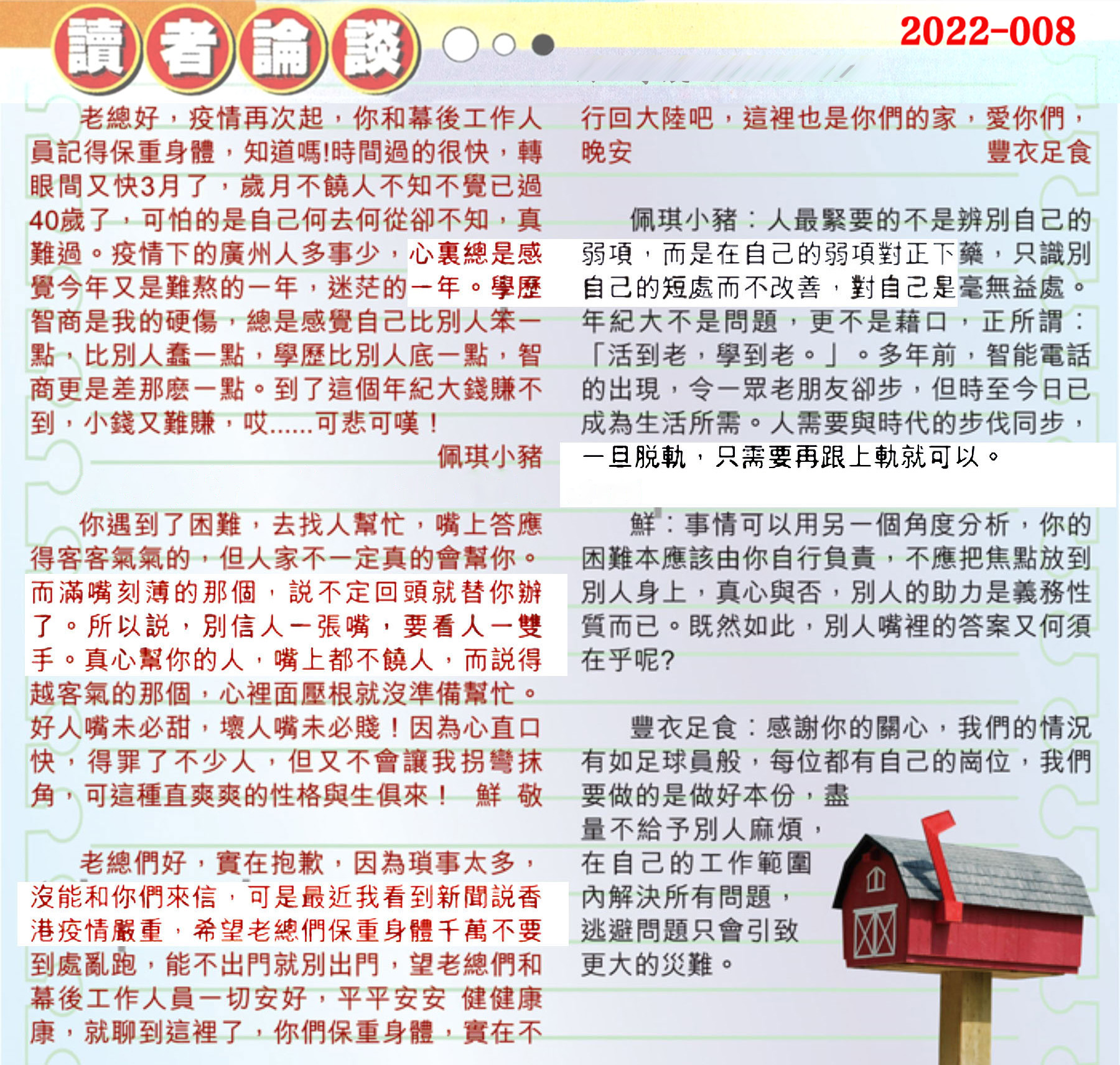 讀者論談

2022-008

老總好，疫情再次起，你和幕後工作人員記得保重身體，知道嗎!時間過的很快，轉眼間又快3月了，歲月不饒人不知不覺已過40歲了，可怕的是自己何去何從卻不知，真難過。疫情下的廣州人多事少，心裏總是感覺今年又是難熬的一年，迷茫的一年。學歷智商是我的硬傷，總是感覺自己比別人笨一點，比別人蠢一點，學歷比別人底一點，智商更是差那麼一點。到了這個年紀大錢賺不到，小錢又難賺，哎......可悲可嘆！

佩琪小豬

你遇到了困難，去找人幫忙，嘴上答應得客客氣氣的，但人家不一定真的會幫你。而滿嘴刻薄的那個，說不定回頭就替你辦了。所以說，別信人一張嘴，要看人一雙手。真心幫你的人，嘴上都不饒人，而說得越客氣的那個，心裡面壓根就沒準備幫忙。好人嘴未必甜，壞人嘴未必賤！因為心直口快，得罪了不少人，但又不會讓我拐彎抹角，可這種直爽爽的性格與生俱來！ 鮮 敬

老總們好，實在抱歉，因為瑣事太多，沒能和你們來信，可是最近我看到新聞說香港疫情嚴重，希望老總們保重身體千萬不要到處亂跑，能不出門就別出門，望老總們和幕後工作人員一切安好，平平安安 健健康康，就聊到這裡了，你們保重身體，實在不行回大陸吧，這裡也是你們的家，愛你們，晚安

豐衣足食

佩琪小豬：人最緊要的不是辨別自己的弱項，而是在自己的弱項對正下藥，只識別自己的短處而不改善，對自己是毫無益處。年紀大不是問題，更不是藉口，正所謂：「活到老，學到老。」。多年前，智能電話的出現，令一眾老朋友卻步，但時至今日已成為生活所需。人需要與時代的步伐同步，一旦脫軌，只需要再跟上軌就可以。

鮮：事情可以用另一個角度分析，你的困難本應該由你自行負責，不應把焦點放到別人身上，真心與否，別人的助力是義務性質而已。既然如此，別人嘴裡的答案又何須在乎呢?

豐衣足食：感謝你的關心，我們的情況有如足球員般，每位都有自己的崗位，我們要做的是做好本份，盡量不給予別人麻煩，在自己的工作範圍內解決所有問題，逃避問題只會引致更大的災難。